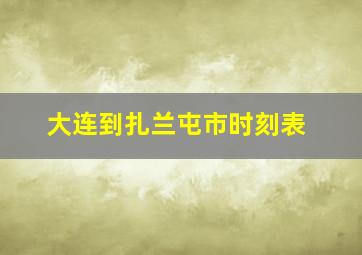 大连到扎兰屯市时刻表